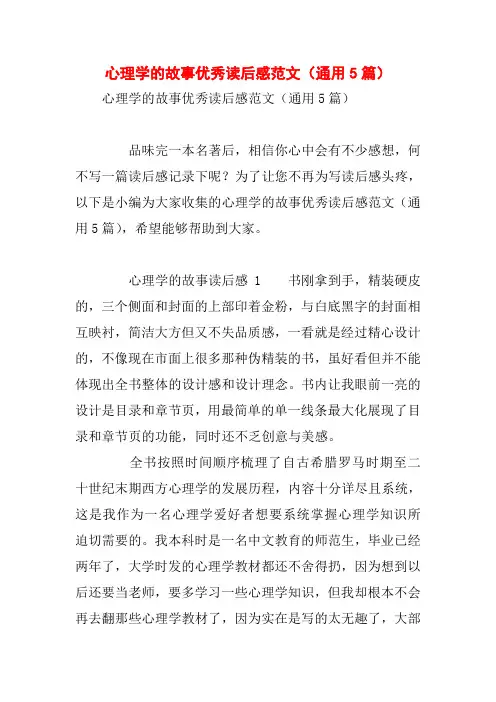 心理学的故事优秀读后感范文（通用5篇）

心理学的故事优秀读后感范文（通用5篇）

品味完一本名著后，相信你心中会有不少感想，何不写一篇读后感记录下呢？为了让您不再为写读后感头疼，以下是小编为大家收集的心理学的故事优秀读后感范文（通用5篇），希望能够帮助到大家。

心理学的故事读后感 1　　书刚拿到手，精装硬皮的，三个侧面和封面的上部印着金粉，与白底黑字的封面相互映衬，简洁大方但又不失品质感，一看就是经过精心设计的，不像现在市面上很多那种伪精装的书，虽好看但并不能体现出全书整体的设计感和设计理念。书内让我眼前一亮的设计是目录和章节页，用最简单的单一线条最大化展现了目录和章节页的功能，同时还不乏创意与美感。

全书按照时间顺序梳理了自古希腊罗马时期至二十世纪末期西方心理学的发展历程，内容十分详尽且系统，这是我作为一名心理学爱好者想要系统掌握心理学知识所迫切需要的。我本科时是一名中文教育的师范生，毕业已经两年了，大学时发的心理学教材都还不舍得扔，因为想到以后还要当老师，要多学习一些心理学知识，但我却根本不会再去翻那些心理学教材了，因为实在是写的太无趣了，大部